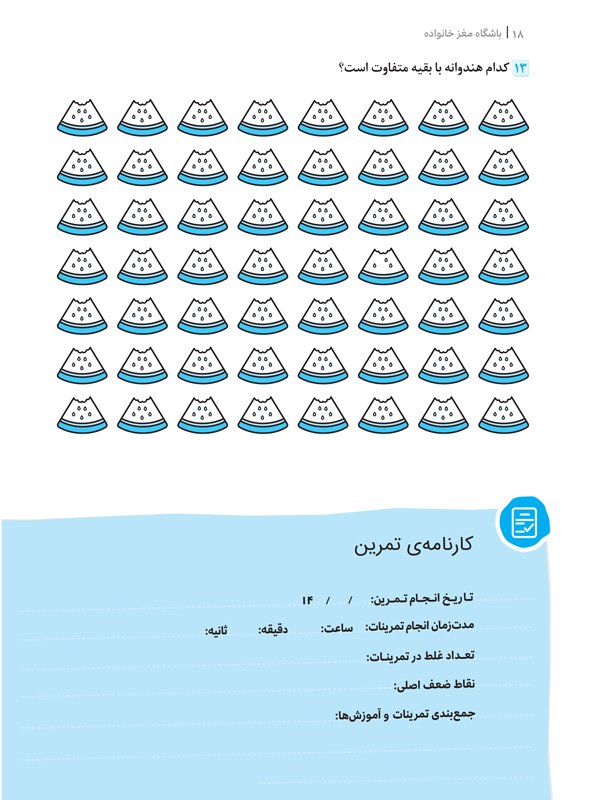 ۱۸ | باشگاه مغز خانواده

۱۳ کدام هندوانه با بقیه متفاوت است؟

کارنامه‌ی تمرین

تاریخ انجام تمرین: / / ۱۴

مدت‌زمان انجام تمرینات: ساعت: دقیقه: ثانیه:

تعداد غلط در تمرینات:

نقاط ضعف اصلی:

جمع‌بندی تمرینات و آموزش‌ها: